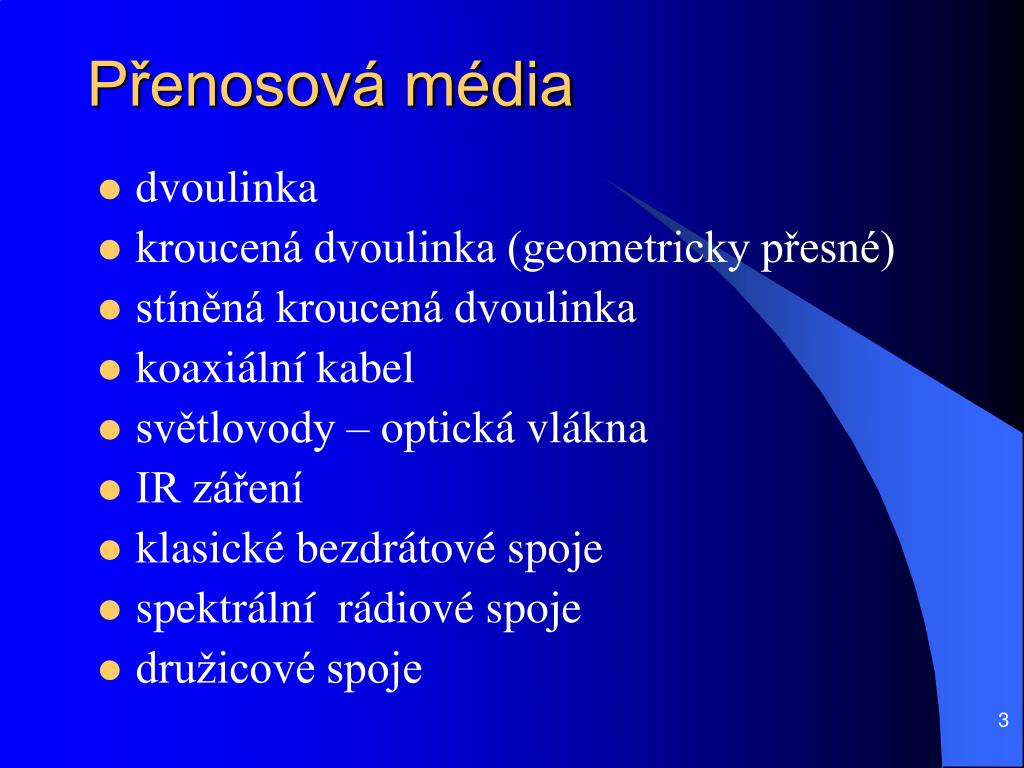 Přenosová média

- dvoulinka
- kroucená dvoulinka (geometricky přesné)
- stíněná kroucená dvoulinka
- koaxiální kabel
- světlovody – optická vlákna
- IR záření
- klasické bezdrátové spoje
- spektrální rádiové spoje
- družicové spoje

3